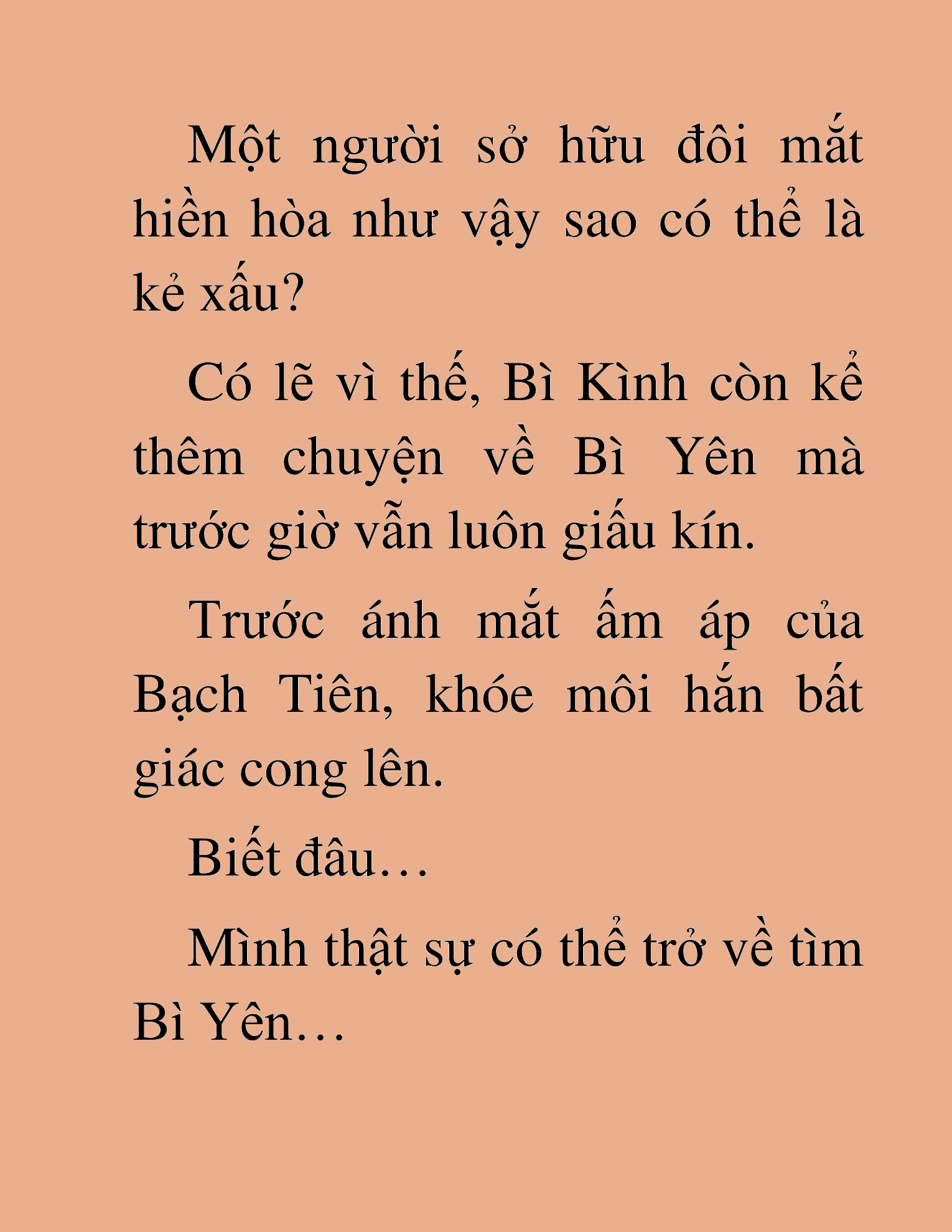 Một người sở hữu đôi mắt hiền hòa như vậy sao có thể là kẻ xấu?

Có lẽ vì thế, Bì Kình còn kể thêm chuyện về Bì Yên mà trước giờ vẫn luôn giấu kín.

Trước ánh mắt ấm áp của Bạch Tiên, khóe môi hắn bất giác cong lên.

Biết đâu…

Mình thật sự có thể trở về tìm Bì Yên…